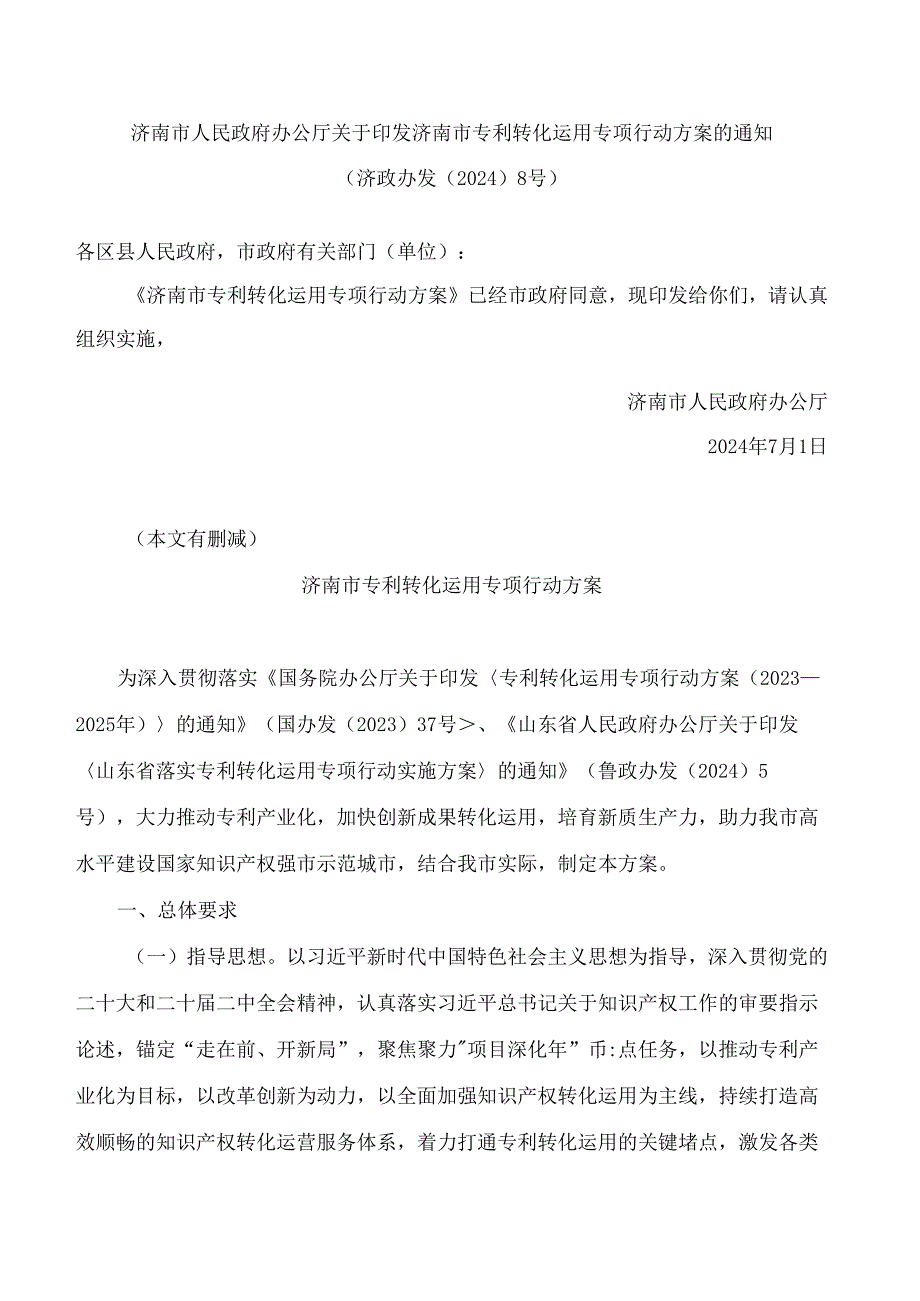 济南市人民政府办公厅关于印发济南市专利转化运用专项行动方案的通知

（济政办发（2024）8号）

各区县人民政府，市政府有关部门（单位）：

《济南市专利转化运用专项行动方案》已经市政府同意，现印发给你们，请认真组织实施，

济南市人民政府办公厅

2024年7月1日

（本文有删减）

济南市专利转化运用专项行动方案

为深入贯彻落实《国务院办公厅关于印发〈专利转化运用专项行动方案（2023—2025年）〉的通知》（国办发（2023）37号＞、《山东省人民政府办公厅关于印发〈山东省落实专利转化运用专项行动实施方案〉的通知》（鲁政办发（2024）5号），大力推动专利产业化，加快创新成果转化运用，培育新质生产力，助力我市高水平建设国家知识产权强市示范城市，结合我市实际，制定本方案。

一、总体要求

（一）指导思想。以习近平新时代中国特色社会主义思想为指导，深入贯彻党的二十大和二十届二中全会精神，认真落实习近平总书记关于知识产权工作的审要指示论述，锚定“走在前、开新局”，聚焦聚力"项目深化年”币:点任务，以推动专利产业化为目标，以改革创新为动力，以全面加强知识产权转化运用为主线，持续打造高效顺畅的知识产权转化运营服务体系，着力打通专利转化运用的关键堵点，激发各类